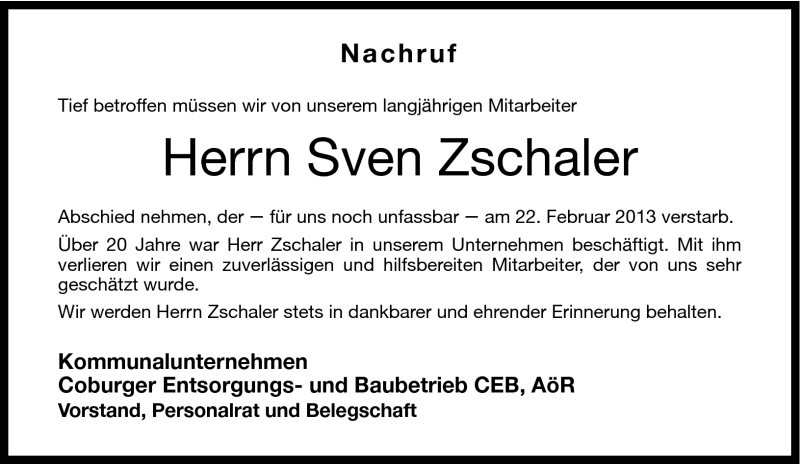 Nachruf

Tief betroffen müssen wir von unserem langjährigen Mitarbeiter

Herrn Sven Zschaler

Abschied nehmen, der — für uns noch unfassbar — am 22. Februar 2013 verstarb.

Über 20 Jahre war Herr Zschaler in unserem Unternehmen beschäftigt. Mit ihm verlieren wir einen zuverlässigen und hilfsbereiten Mitarbeiter, der von uns sehr geschätzt wurde.

Wir werden Herrn Zschaler stets in dankbarer und ehrender Erinnerung behalten.

Kommunalunternehmen
Coburger Entsorgungs- und Baubetrieb CEB, AöR
Vorstand, Personalrat und Belegschaft